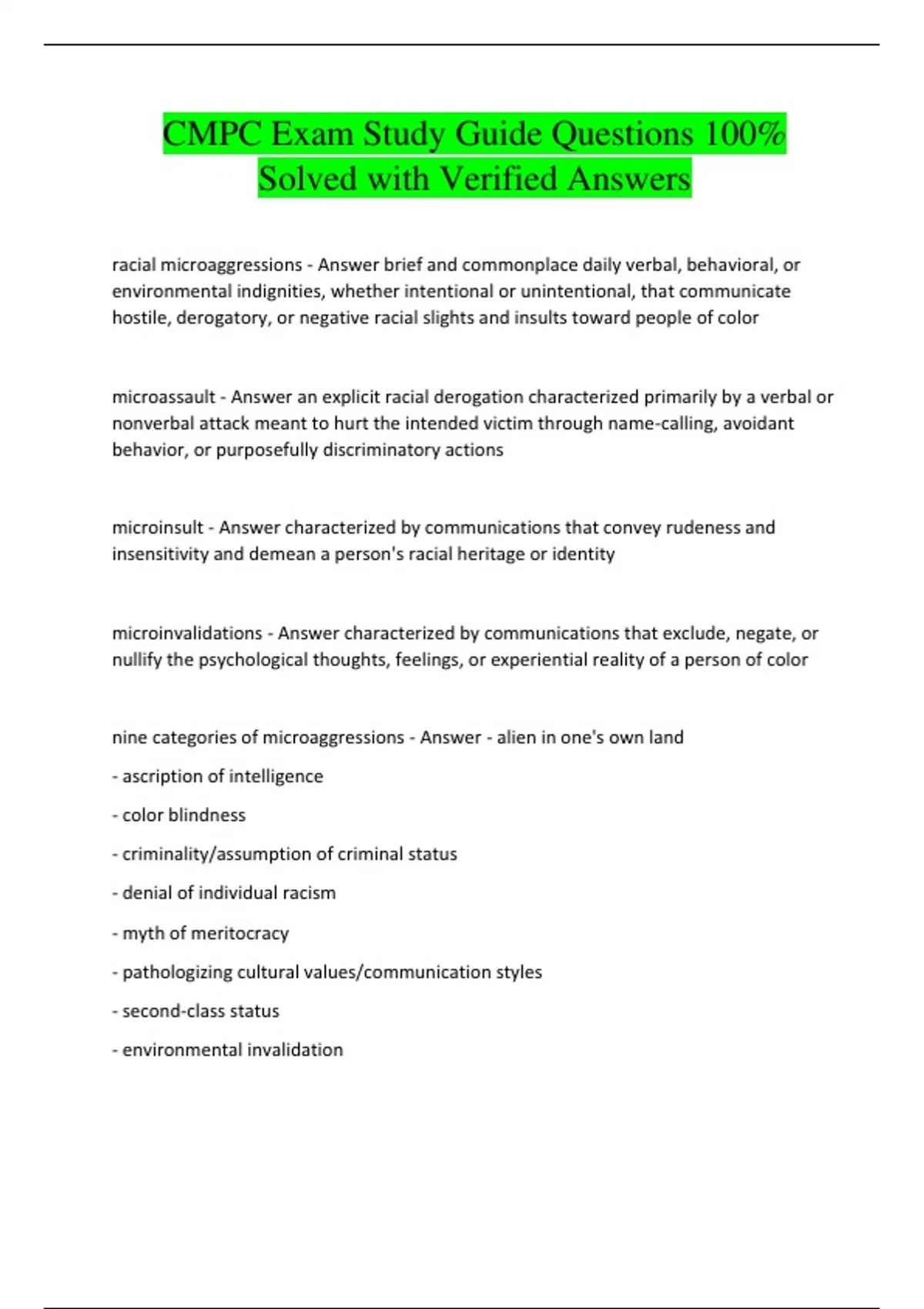 CMPC Exam Study Guide Questions 100% Solved with Verified Answers

racial microaggressions - Answer brief and commonplace daily verbal, behavioral, or environmental indignities, whether intentional or unintentional, that communicate hostile, derogatory, or negative racial slights and insults toward people of color

microassault - Answer an explicit racial derogation characterized primarily by a verbal or nonverbal attack meant to hurt the intended victim through name-calling, avoidant behavior, or purposefully discriminatory actions

microinsult - Answer characterized by communications that convey rudeness and insensitivity and demean a person's racial heritage or identity

microinvalidations - Answer characterized by communications that exclude, negate, or nullify the psychological thoughts, feelings, or experiential reality of a person of color

nine categories of microaggressions - Answer - alien in one's own land

- ascription of intelligence

- color blindness

- criminality/assumption of criminal status

- denial of individual racism

- myth of meritocracy

- pathologizing cultural values/communication styles

- second-class status

- environmental invalidation